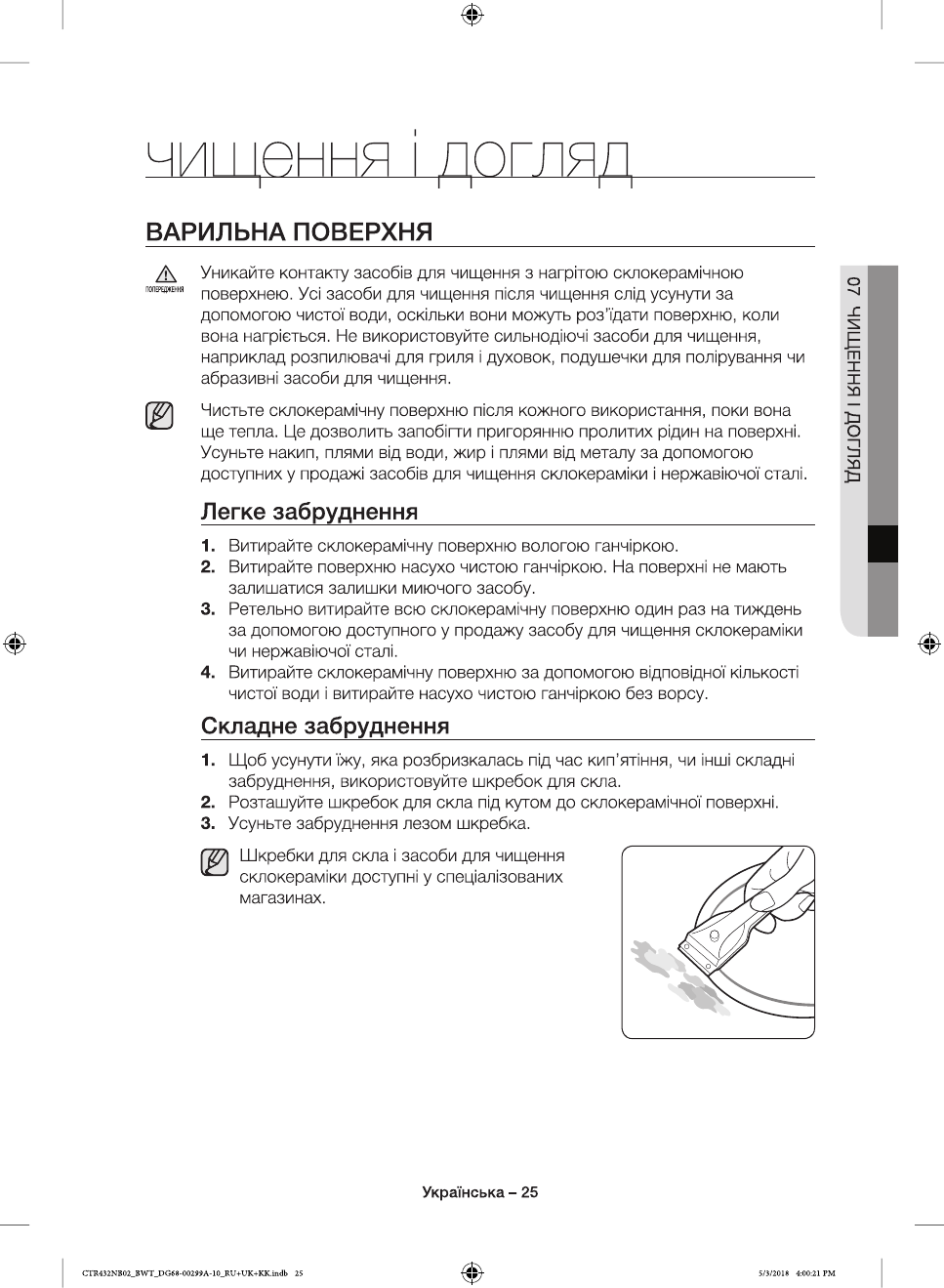 чищення і догляд

ВАРИЛЬНА ПОВЕРХНЯ

ПОПЕРЕДЖЕННЯ

Уникайте контакту засобів для чищення з нагрітою склокерамічною поверхнею. Усі засоби для чищення після чищення слід усунути за допомогою чистої води, оскільки вони можуть роз'їдати поверхню, коли вона нагріється. Не використовуйте сильнодіючі засоби для чищення, наприклад розпилювачі для гриля і духовок, подушечки для полірування чи абразивні засоби для чищення.

Чистьте склокерамічну поверхню після кожного використання, поки вона ще тепла. Це дозволить запобігти пригорянню пролитих рідин на поверхні. Усуньте накип, плями від води, жир і плями від металу за допомогою доступних у продажі засобів для чищення склокераміки і нержавіючої сталі.

Легке забруднення

1. Витирайте склокерамічну поверхню вологою ганчіркою.
2. Витирайте поверхню насухо чистою ганчіркою. На поверхні не мають залишатися залишки миючого засобу.
3. Ретельно витирайте всю склокерамічну поверхню один раз на тиждень за допомогою доступного у продажу засобу для чищення склокераміки чи нержавіючої сталі.
4. Витирайте склокерамічну поверхню за допомогою відповідної кількості чистої води і витирайте насухо чистою ганчіркою без ворсу.

Складне забруднення

1. Щоб усунути їжу, яка розбризкалась під час кип'ятіння, чи інші складні забруднення, використовуйте шкребок для скла.
2. Розташуйте шкребок для скла під кутом до склокерамічної поверхні.
3. Усуньте забруднення лезом шкребка.

Шкребки для скла і засоби для чищення склокераміки доступні у спеціалізованих магазинах.

07 ЧИЩЕННЯ І ДОГЛЯД

Українська – 25

CTR432NB02_BWT_DG68-00299A-10_RU+UK+KK.indb 25

5/3/2018 4:00:21 PM